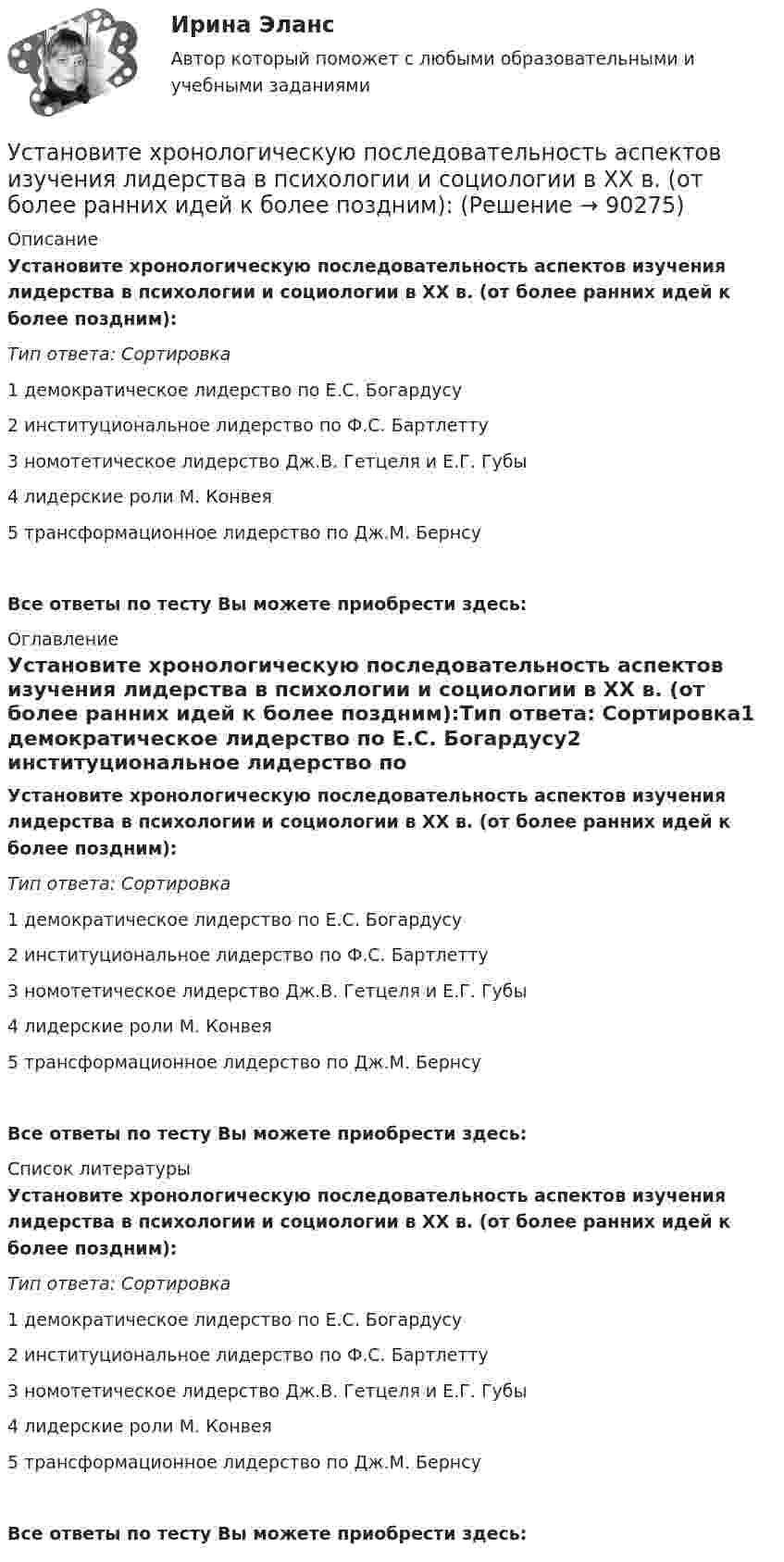 Ирина Эланс

Автор который поможет с любыми образовательными и учебными заданиями

Установите хронологическую последовательность аспектов изучения лидерства в психологии и социологии в XX в. (от более ранних идей к более поздним): (Решение → 90275)

Описание

Установите хронологическую последовательность аспектов изучения лидерства в психологии и социологии в XX в. (от более ранних идей к более поздним):

Тип ответа: Сортировка

1 демократическое лидерство по Е.С. Богардусу

2 институциональное лидерство по Ф.С. Бартлетту

3 номотетическое лидерство Дж.В. Гетцеля и Е.Г. Губы

4 лидерские роли М. Конвея

5 трансформационное лидерство по Дж.М. Бернсу

Все ответы по тесту Вы можете приобрести здесь:

Оглавление

Установите хронологическую последовательность аспектов изучения лидерства в психологии и социологии в XX в. (от более ранних идей к более поздним):Тип ответа: Сортировка1 демократическое лидерство по Е.С. Богардусу2 институциональное лидерство по

Установите хронологическую последовательность аспектов изучения лидерства в психологии и социологии в XX в. (от более ранних идей к более поздним):

Тип ответа: Сортировка

1 демократическое лидерство по Е.С. Богардусу

2 институциональное лидерство по Ф.С. Бартлетту

3 номотетическое лидерство Дж.В. Гетцеля и Е.Г. Губы

4 лидерские роли М. Конвея

5 трансформационное лидерство по Дж.М. Бернсу

Все ответы по тесту Вы можете приобрести здесь:

Список литературы

Установите хронологическую последовательность аспектов изучения лидерства в психологии и социологии в XX в. (от более ранних идей к более поздним):

Тип ответа: Сортировка

1 демократическое лидерство по Е.С. Богардусу

2 институциональное лидерство по Ф.С. Бартлетту

3 номотетическое лидерство Дж.В. Гетцеля и Е.Г. Губы

4 лидерские роли М. Конвея

5 трансформационное лидерство по Дж.М. Бернсу

Все ответы по тесту Вы можете приобрести здесь: